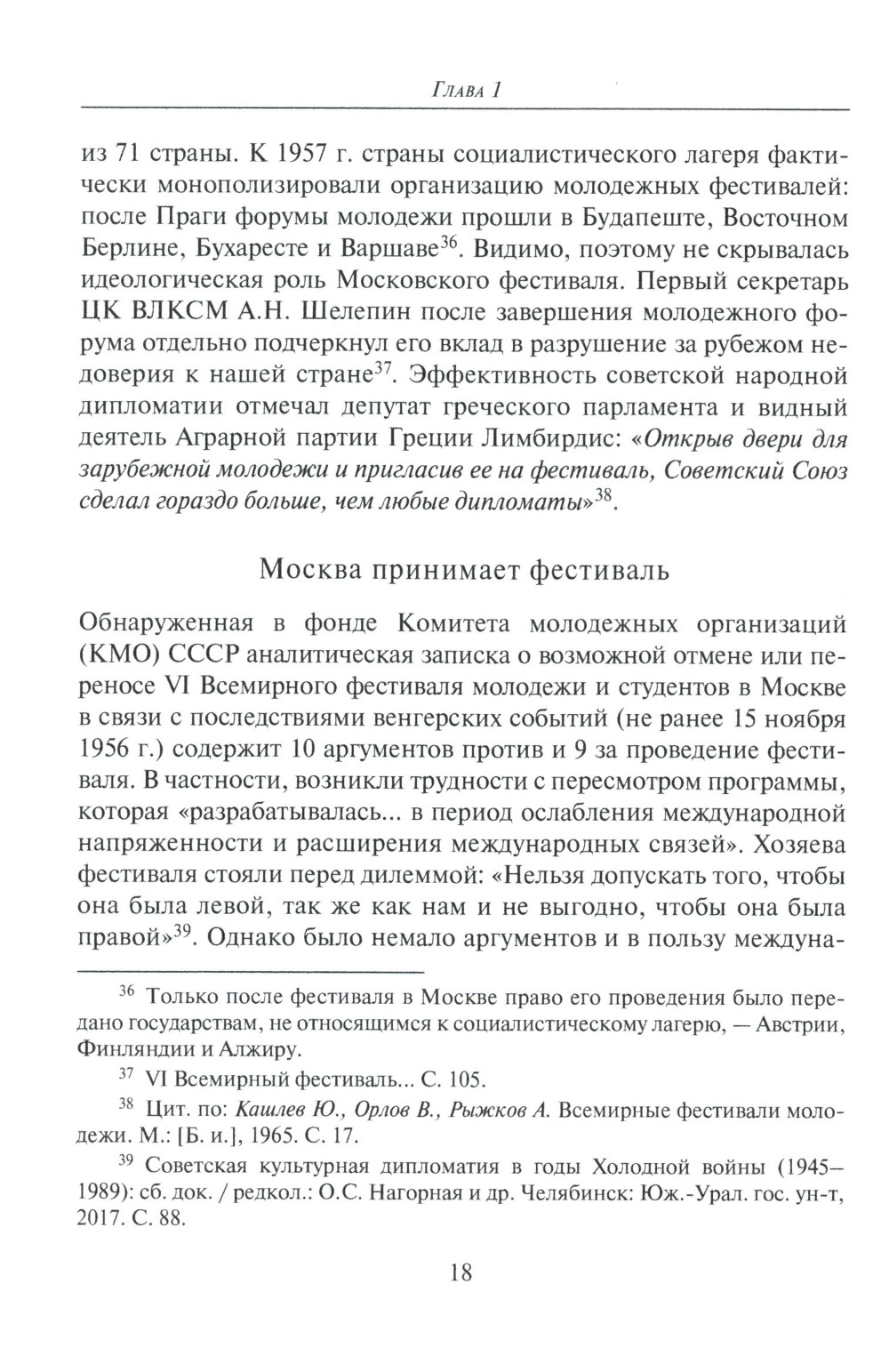 Глава 1

из 71 страны. К 1957 г. страны социалистического лагеря фактически монополизировали организацию молодежных фестивалей: после Праги форумы молодежи прошли в Будапеште, Восточном Берлине, Бухаресте и Варшаве$^{36}$. Видимо, поэтому не скрывалась идеологическая роль Московского фестиваля. Первый секретарь ЦК ВЛКСМ А.Н. Шелепин после завершения молодежного форума отдельно подчеркнул его вклад в разрушение за рубежом недоверия к нашей стране$^{37}$. Эффективность советской народной дипломатии отмечал депутат греческого парламента и видный деятель Аграрной партии Греции Лимбирдис: «Открыв двери для зарубежной молодежи и пригласив ее на фестиваль, Советский Союз сделал гораздо больше, чем любые дипломаты»$^{38}$.

Москва принимает фестиваль

Обнаруженная в фонде Комитета молодежных организаций (КМО) СССР аналитическая записка о возможной отмене или переносе VI Всемирного фестиваля молодежи и студентов в Москве в связи с последствиями венгерских событий (не ранее 15 ноября 1956 г.) содержит 10 аргументов против и 9 за проведение фестиваля. В частности, возникли трудности с пересмотром программы, которая «разрабатывалась... в период ослабления международной напряженности и расширения международных связей». Хозяева фестиваля стояли перед дилеммой: «Нельзя допускать того, чтобы она была левой, так же как нам и не выгодно, чтобы она была правой»$^{39}$. Однако было немало аргументов и в пользу междуна-

$^{36}$ Только после фестиваля в Москве право его проведения было передано государствам, не относящимся к социалистическому лагерю, — Австрии, Финляндии и Алжиру.

$^{37}$ VI Всемирный фестиваль... С. 105.

$^{38}$ Цит. по: Кашлев Ю., Орлов В., Рыжков А. Всемирные фестивали молодежи. М.: [Б. и.], 1965. С. 17.

$^{39}$ Советская культурная дипломатия в годы Холодной войны (1945–1989): сб. док. / редкол.: О.С. Нагорная и др. Челябинск: Юж.-Урал. гос. ун-т, 2017. С. 88.

18